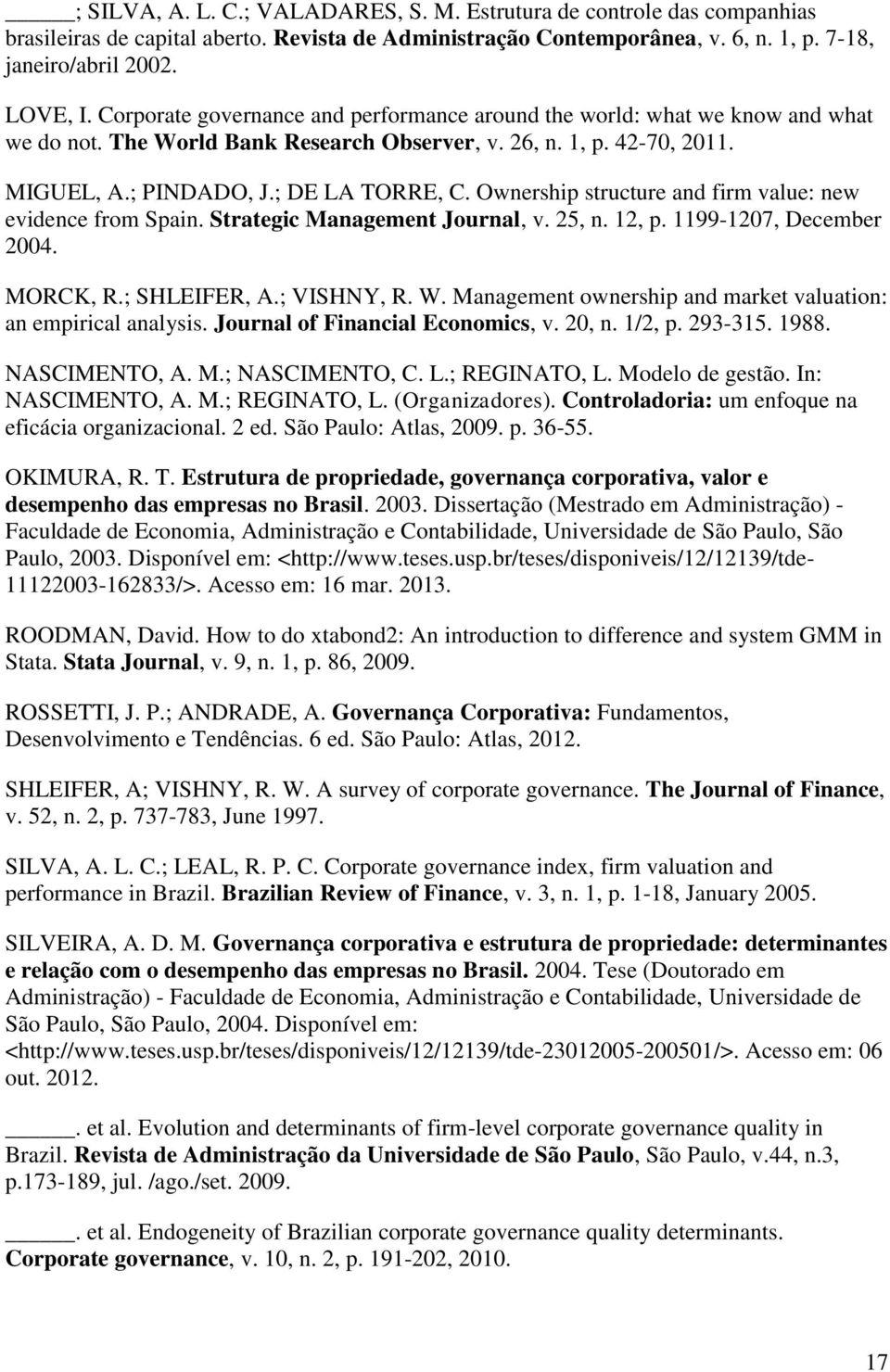 ______; SILVA, A. L. C.; VALADARES, S. M. Estrutura de controle das companhias brasileiras de capital aberto. Revista de Administração Contemporânea, v. 6, n. 1, p. 7-18, janeiro/abril 2002.

LOVE, I. Corporate governance and performance around the world: what we know and what we do not. The World Bank Research Observer, v. 26, n. 1, p. 42-70, 2011.

MIGUEL, A.; PINDADO, J.; DE LA TORRE, C. Ownership structure and firm value: new evidence from Spain. Strategic Management Journal, v. 25, n. 12, p. 1199-1207, December 2004.

MORCK, R.; SHLEIFER, A.; VISHNY, R. W. Management ownership and market valuation: an empirical analysis. Journal of Financial Economics, v. 20, n. 1/2, p. 293-315. 1988.

NASCIMENTO, A. M.; NASCIMENTO, C. L.; REGINATO, L. Modelo de gestão. In: NASCIMENTO, A. M.; REGINATO, L. (Organizadores). Controladoria: um enfoque na eficácia organizacional. 2 ed. São Paulo: Atlas, 2009. p. 36-55.

OKIMURA, R. T. Estrutura de propriedade, governança corporativa, valor e desempenho das empresas no Brasil. 2003. Dissertação (Mestrado em Administração) - Faculdade de Economia, Administração e Contabilidade, Universidade de São Paulo, São Paulo, 2003. Disponível em: <http://www.teses.usp.br/teses/disponiveis/12/12139/tde-11122003-162833/>. Acesso em: 16 mar. 2013.

ROODMAN, David. How to do xtabond2: An introduction to difference and system GMM in Stata. Stata Journal, v. 9, n. 1, p. 86, 2009.

ROSSETTI, J. P.; ANDRADE, A. Governança Corporativa: Fundamentos, Desenvolvimento e Tendências. 6 ed. São Paulo: Atlas, 2012.

SHLEIFER, A; VISHNY, R. W. A survey of corporate governance. The Journal of Finance, v. 52, n. 2, p. 737-783, June 1997.

SILVA, A. L. C.; LEAL, R. P. C. Corporate governance index, firm valuation and performance in Brazil. Brazilian Review of Finance, v. 3, n. 1, p. 1-18, January 2005.

SILVEIRA, A. D. M. Governança corporativa e estrutura de propriedade: determinantes e relação com o desempenho das empresas no Brasil. 2004. Tese (Doutorado em Administração) - Faculdade de Economia, Administração e Contabilidade, Universidade de São Paulo, São Paulo, 2004. Disponível em: <http://www.teses.usp.br/teses/disponiveis/12/12139/tde-23012005-200501/>. Acesso em: 06 out. 2012.

______. et al. Evolution and determinants of firm-level corporate governance quality in Brazil. Revista de Administração da Universidade de São Paulo, São Paulo, v.44, n.3, p.173-189, jul. /ago./set. 2009.

______. et al. Endogeneity of Brazilian corporate governance quality determinants. Corporate governance, v. 10, n. 2, p. 191-202, 2010.

17